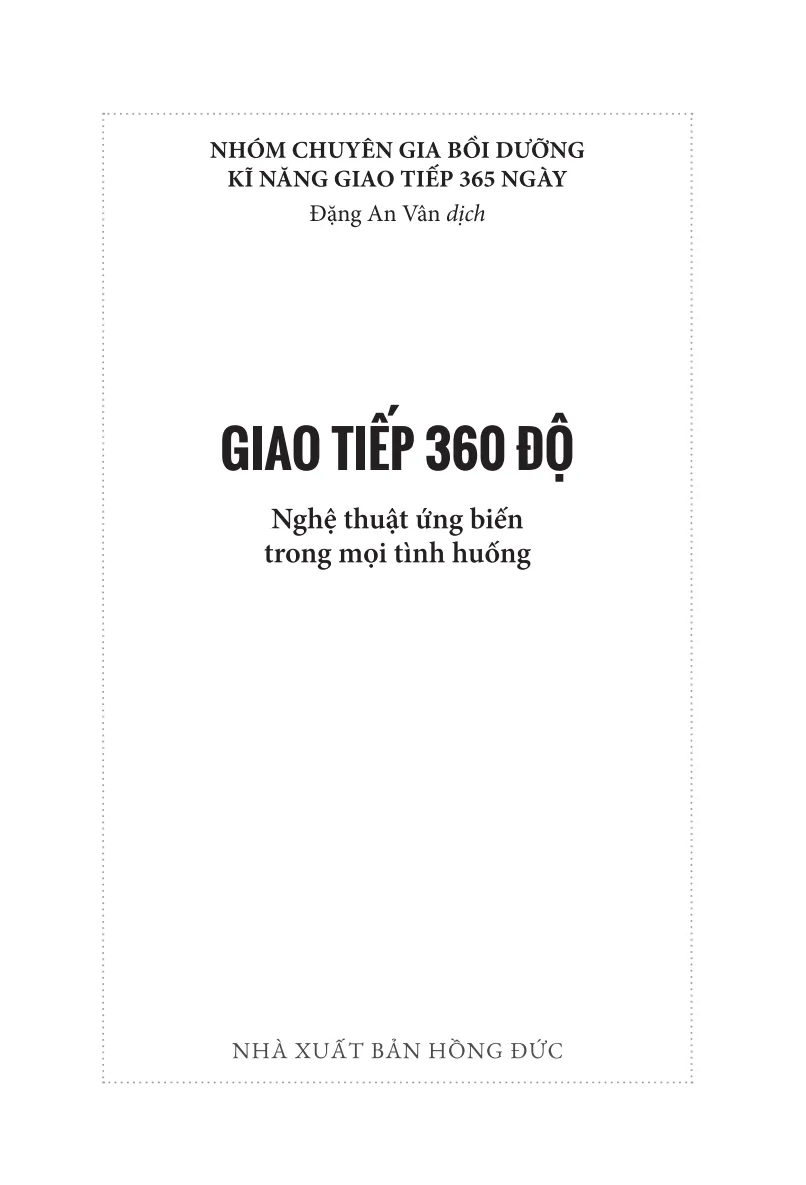 NHÓM CHUYÊN GIA BỒI DƯỠNG
KĨ NĂNG GIAO TIẾP 365 NGÀY
Đặng An Vân dịch

GIAO TIẾP 360 ĐỘ

Nghệ thuật ứng biến
trong mọi tình huống

NHÀ XUẤT BẢN HỒNG ĐỨC